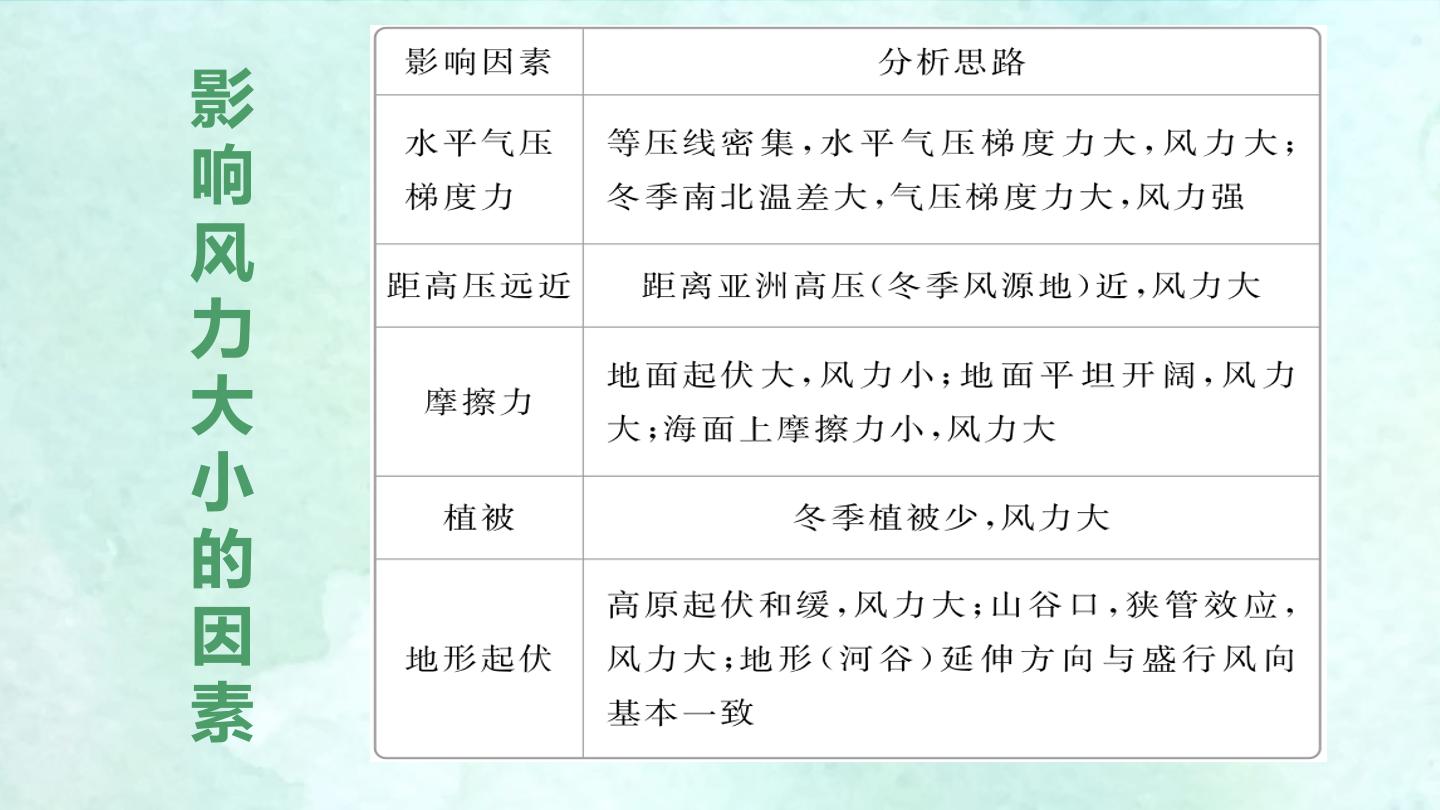 影响风力大小的因素

| 影响因素 | 分析思路 |
|---|---|
| 水平气压梯度力 | 等压线密集，水平气压梯度力大，风力大；冬季南北温差大，气压梯度力大，风力强 |
| 距高压远近 | 距离亚洲高压（冬季风源地）近，风力大 |
| 摩擦力 | 地面起伏大，风力小；地面平坦开阔，风力大；海面上摩擦力小，风力大 |
| 植被 | 冬季植被少，风力大 |
| 地形起伏 | 高原起伏和缓，风力大；山谷口，狭管效应，风力大；地形（河谷）延伸方向与盛行风向基本一致 |